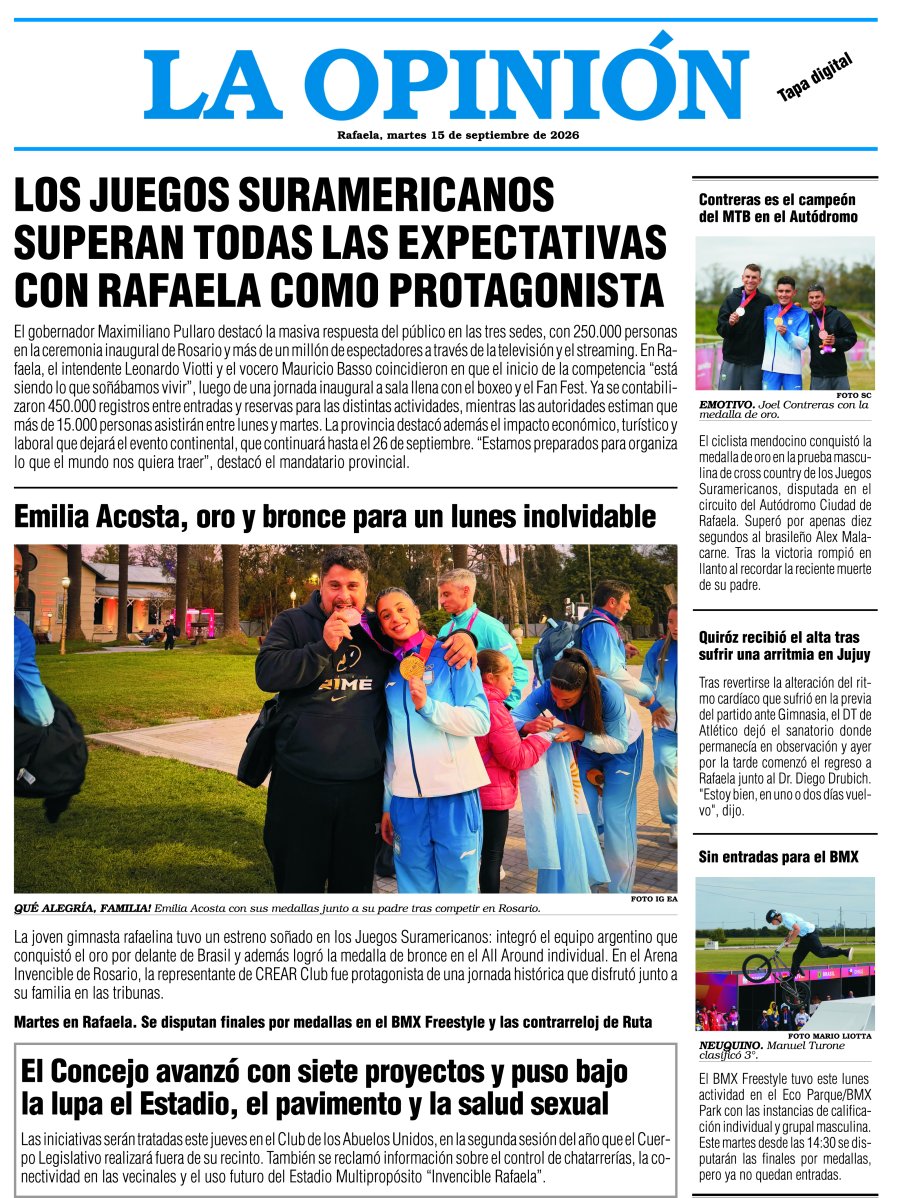 LA OPINIÓN

Tapa digital

Rafaela, martes 15 de septiembre de 2026

LOS JUEGOS SURAMERICANOS SUPERAN TODAS LAS EXPECTATIVAS CON RAFAELA COMO PROTAGONISTA

El gobernador Maximiliano Pullaro destacó la masiva respuesta del público en las tres sedes, con 250.000 personas en la ceremonia inaugural de Rosario y más de un millón de espectadores a través de la televisión y el streaming. En Rafaela, el intendente Leonardo Viotti y el vocero Mauricio Basso coincidieron en que el inicio de la competencia "está siendo lo que soñábamos vivir", luego de una jornada inaugural a sala llena con el boxeo y el Fan Fest. Ya se contabilizaron 450.000 registros entre entradas y reservas para las distintas actividades, mientras las autoridades estiman que más de 15.000 personas asistirán entre lunes y martes. La provincia destacó además el impacto económico, turístico y laboral que dejará el evento continental, que continuará hasta el 26 de septiembre. "Estamos preparados para organiza lo que el mundo nos quiera traer", destacó el mandatario provincial.

Emilia Acosta, oro y bronce para un lunes inolvidable

FOTO IG EA

QUÉ ALEGRÍA, FAMILIA! Emilia Acosta con sus medallas junto a su padre tras competir en Rosario.

La joven gimnasta rafaelina tuvo un estreno soñado en los Juegos Suramericanos: integró el equipo argentino que conquistó el oro por delante de Brasil y además logró la medalla de bronce en el All Around individual. En el Arena Invencible de Rosario, la representante de CREAR Club fue protagonista de una jornada histórica que disfrutó junto a su familia en las tribunas.

Martes en Rafaela. Se disputan finales por medallas en el BMX Freestyle y las contrarreloj de Ruta

El Concejo avanzó con siete proyectos y puso bajo la lupa el Estadio, el pavimento y la salud sexual

Las iniciativas serán tratadas este jueves en el Club de los Abuelos Unidos, en la segunda sesión del año que el Cuerpo Legislativo realizará fuera de su recinto. También se reclamó información sobre el control de chatarrerías, la conectividad en las vecinales y el uso futuro del Estadio Multipropósito "Invencible Rafaela".

Contreras es el campeón del MTB en el Autódromo

FOTO SC

EMOTIVO. Joel Contreras con la medalla de oro.

El ciclista mendocino conquistó la medalla de oro en la prueba masculina de cross country de los Juegos Suramericanos, disputada en el circuito del Autódromo Ciudad de Rafaela. Superó por apenas diez segundos al brasileño Alex Malacarne. Tras la victoria rompió en llanto al recordar la reciente muerte de su padre.

Quiróz recibió el alta tras sufrir una arritmia en Jujuy

Tras revertirse la alteración del ritmo cardíaco que sufrió en la previa del partido ante Gimnasia, el DT de Atlético dejó el sanatorio donde permanecía en observación y ayer por la tarde comenzó el regreso a Rafaela junto al Dr. Diego Drubich. "Estoy bien, en uno o dos días vuelvo", dijo.

Sin entradas para el BMX

FOTO MARIO LIOTTA

NEUQUINO. Manuel Turone clasificó 3°.

El BMX Freestyle tuvo este lunes actividad en el Eco Parque/BMX Park con las instancias de calificación individual y grupal masculina. Este martes desde las 14:30 se disputarán las finales por medallas, pero ya no quedan entradas.